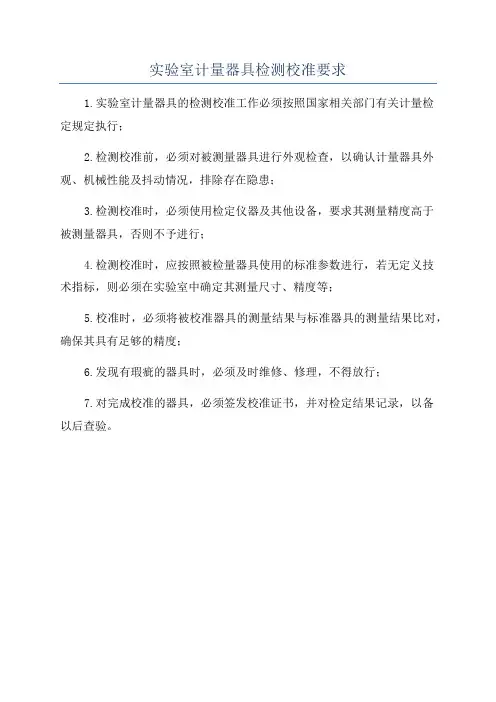 实验室计量器具检测校准要求

1.实验室计量器具的检测校准工作必须按照国家相关部门有关计量检定规定执行；

2.检测校准前，必须对被测量器具进行外观检查，以确认计量器具外观、机械性能及抖动情况，排除存在隐患；

3.检测校准时，必须使用检定仪器及其他设备，要求其测量精度高于被测量器具，否则不予进行；

4.检测校准时，应按照被检量器具使用的标准参数进行，若无定义技术指标，则必须在实验室中确定其测量尺寸、精度等；

5.校准时，必须将被校准器具的测量结果与标准器具的测量结果比对，确保其具有足够的精度；

6.发现有瑕疵的器具时，必须及时维修、修理，不得放行；

7.对完成校准的器具，必须签发校准证书，并对检定结果记录，以备以后查验。